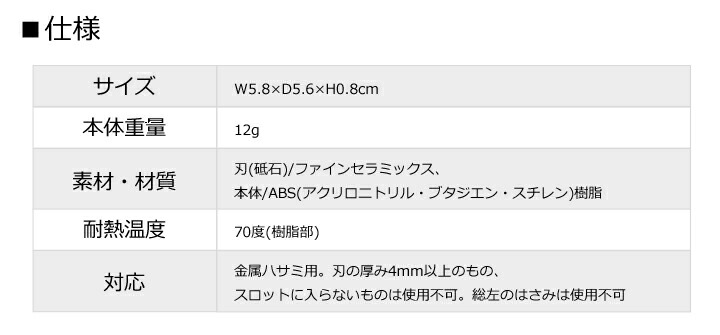 ■仕様

| サイズ | W5.8×D5.6×H0.8cm |
|---|---|
| 本体重量 | 12g |
| 素材・材質 | 刃(砥石)/ファインセラミックス、本体/ABS(アクリロニトリル・ブタジエン・スチレン)樹脂 |
| 耐熱温度 | 70度(樹脂部) |
| 対応 | 金属ハサミ用。刃の厚み4mm以上のもの、スロットに入らないものは使用不可。総左のはさみは使用不可 |